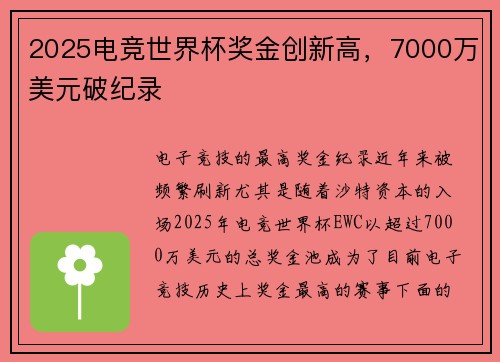 2025电竞世界杯奖金创新高，7000万美元破纪录

电子竞技的最高奖金纪录近年来被频繁刷新尤其是随着沙特资本的入场2025年电竞世界杯EWC以超过7000万美元的总奖金池成为了目前电子竞技历史上奖金最高的赛事下面的